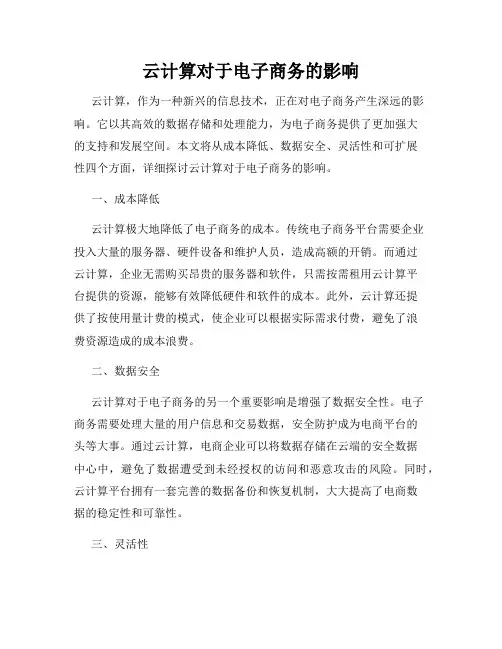 云计算对于电子商务的影响

云计算，作为一种新兴的信息技术，正在对电子商务产生深远的影响。它以其高效的数据存储和处理能力，为电子商务提供了更加强大的支持和发展空间。本文将从成本降低、数据安全、灵活性和可扩展性四个方面，详细探讨云计算对于电子商务的影响。

一、成本降低

云计算极大地降低了电子商务的成本。传统电子商务平台需要企业投入大量的服务器、硬件设备和维护人员，造成高额的开销。而通过云计算，企业无需购买昂贵的服务器和软件，只需按需租用云计算平台提供的资源，能够有效降低硬件和软件的成本。此外，云计算还提供了按使用量计费的模式，使企业可以根据实际需求付费，避免了浪费资源造成的成本浪费。

二、数据安全

云计算对于电子商务的另一个重要影响是增强了数据安全性。电子商务需要处理大量的用户信息和交易数据，安全防护成为电商平台的头等大事。通过云计算，电商企业可以将数据存储在云端的安全数据中心中，避免了数据遭受到未经授权的访问和恶意攻击的风险。同时，云计算平台拥有一套完善的数据备份和恢复机制，大大提高了电商数据的稳定性和可靠性。

三、灵活性